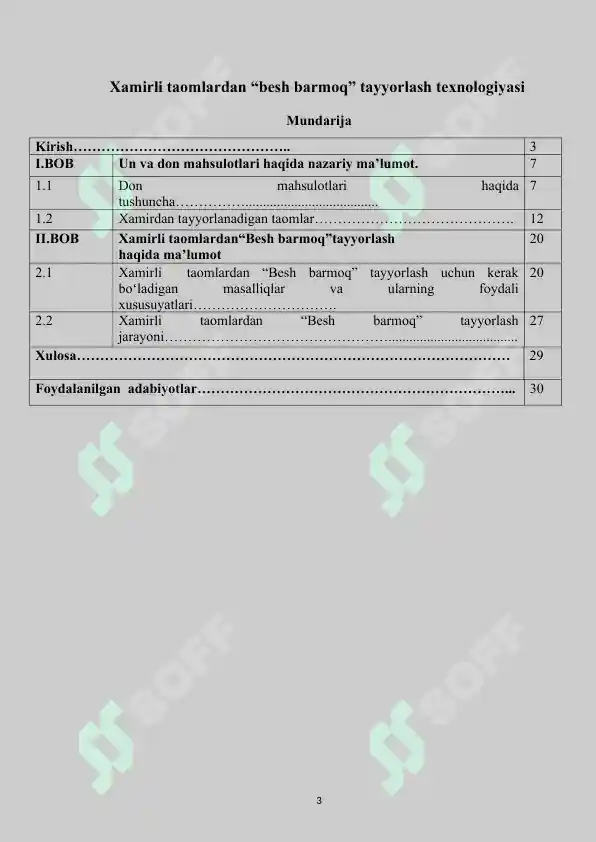 Xamirli taomlardan "besh barmoq" tayyorlash texnologiyasi

Mundarija

Kirish 3

I.BOB Un va don mahsulotlari haqida nazariy ma'lumot. 7

1.1 Don mahsulotlari haqida tushuncha 7

1.2 Xamirdan tayyorlanadigan taomlar 12

II.BOB Xamirli taomlardan"Besh barmoq"tayyorlash haqida ma'lumot 20

2.1 Xamirli taomlardan "Besh barmoq" tayyorlash uchun kerak bo'ladigan masalliqlar va ularning foydali xususuyatlari 20

2.2 Xamirli taomlardan "Besh barmoq" tayyorlash jarayoni 27

Xulosa 29

Foydalanilgan adabiyotlar 30

3

SOFF